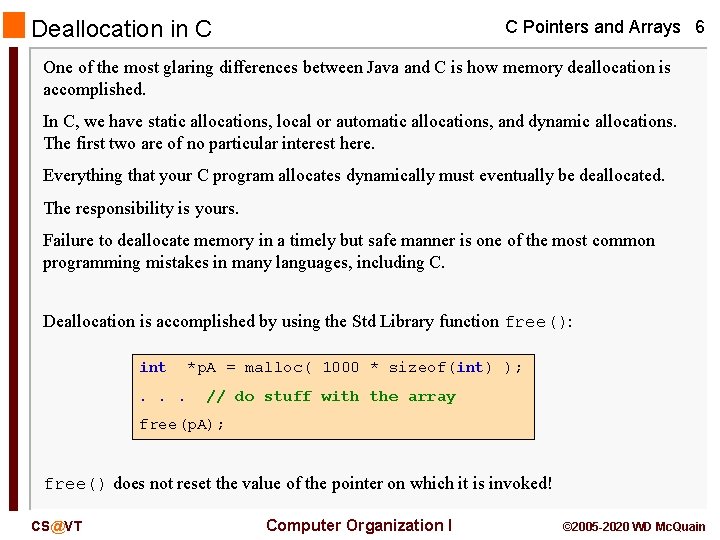 Deallocation in C

C Pointers and Arrays 6

One of the most glaring differences between Java and C is how memory deallocation is accomplished.

In C, we have static allocations, local or automatic allocations, and dynamic allocations. The first two are of no particular interest here.

Everything that your C program allocates dynamically must eventually be deallocated.

The responsibility is yours.

Failure to deallocate memory in a timely but safe manner is one of the most common programming mistakes in many languages, including C.

Deallocation is accomplished by using the Std Library function free():

int *pA = malloc( 1000 * sizeof(int) );
. . . // do stuff with the array
free(pA);

free() does not reset the value of the pointer on which it is invoked!

CS@VT

Computer Organization I

©2005-2020 WD McQuain